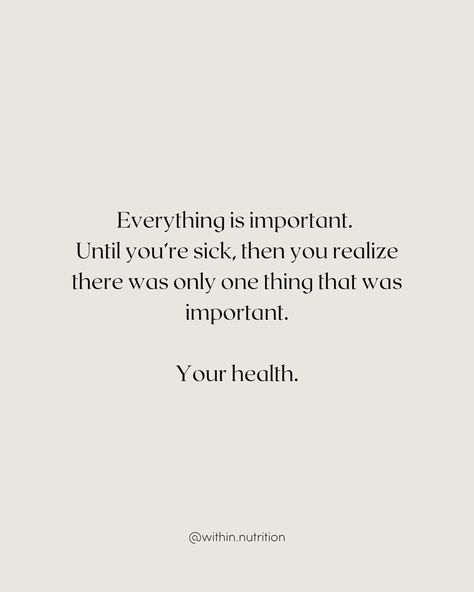 Everything is important.
Until you're sick, then you realize there was only one thing that was important.

Your health.

@within.nutrition